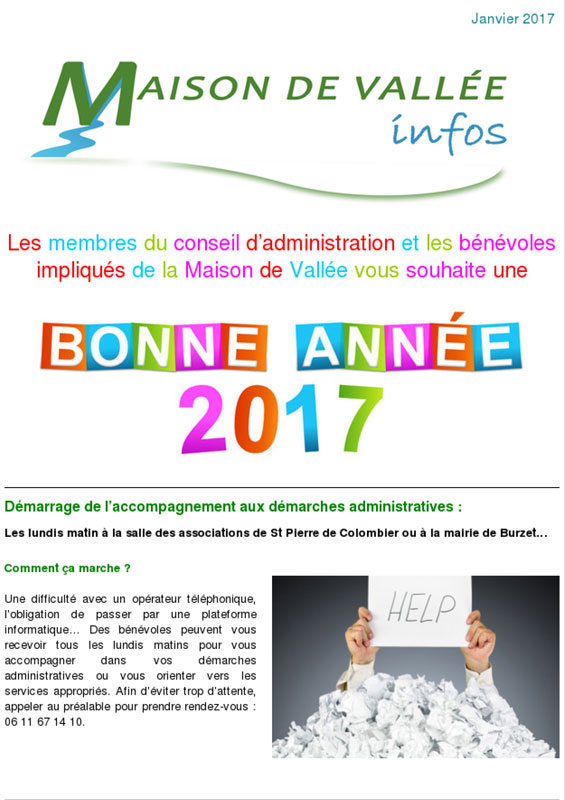 Janvier 2017

MAISON DE VALLÉE
infos

Les membres du conseil d'administration et les bénévoles impliqués de la Maison de Vallée vous souhaite une

BONNE ANNÉE
2017

Démarrage de l'accompagnement aux démarches administratives :

Les lundis matin à la salle des associations de St Pierre de Colombier ou à la mairie de Burzet...

Comment ça marche ?

Une difficulté avec un opérateur téléphonique, l'obligation de passer par une plateforme informatique... Des bénévoles peuvent vous recevoir tous les lundis matins pour vous accompagner dans vos démarches administratives ou vous orienter vers les services appropriés. Afin d'éviter trop d'attente, appeler au préalable pour prendre rendez-vous : 06 11 67 14 10.

HELP